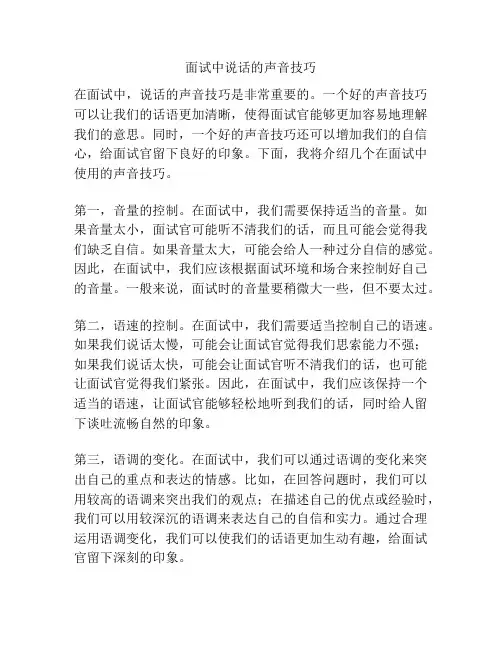 面试中说话的声音技巧

在面试中，说话的声音技巧是非常重要的。一个好的声音技巧可以让我们的话语更加清晰，使得面试官能够更加容易地理解我们的意思。同时，一个好的声音技巧还可以增加我们的自信心，给面试官留下良好的印象。下面，我将介绍几个在面试中使用的声音技巧。

第一，音量的控制。在面试中，我们需要保持适当的音量。如果音量太小，面试官可能听不清我们的话，而且可能会觉得我们缺乏自信。如果音量太大，可能会给人一种过分自信的感觉。因此，在面试中，我们应该根据面试环境和场合来控制好自己的音量。一般来说，面试时的音量要稍微大一些，但不要太过。

第二，语速的控制。在面试中，我们需要适当控制自己的语速。如果我们说话太慢，可能会让面试官觉得我们思索能力不强；如果我们说话太快，可能会让面试官听不清我们的话，也可能让面试官觉得我们紧张。因此，在面试中，我们应该保持一个适当的语速，让面试官能够轻松地听到我们的话，同时给人留下谈吐流畅自然的印象。

第三，语调的变化。在面试中，我们可以通过语调的变化来突出自己的重点和表达的情感。比如，在回答问题时，我们可以用较高的语调来突出我们的观点；在描述自己的优点或经验时，我们可以用较深沉的语调来表达自己的自信和实力。通过合理运用语调变化，我们可以使我们的话语更加生动有趣，给面试官留下深刻的印象。